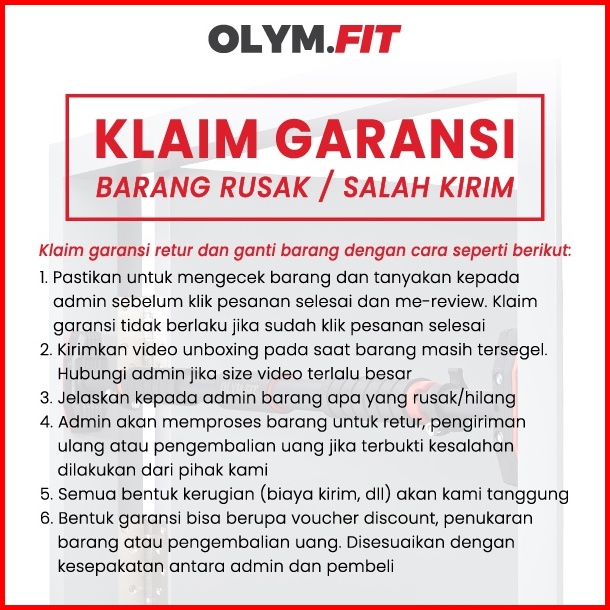 OLYM.FIT

KLAIM GARANSI
BARANG RUSAK / SALAH KIRIM

Klaim garansi retur dan ganti barang dengan cara seperti berikut:
1. Pastikan untuk mengecek barang dan tanyakan kepada admin sebelum klik pesanan selesai dan me-review. Klaim garansi tidak berlaku jika sudah klik pesanan selesai
2. Kirimkan video unboxing pada saat barang masih tersegel. Hubungi admin jika size video terlalu besar
3. Jelaskan kepada admin barang apa yang rusak/hilang
4. Admin akan memproses barang untuk retur, pengiriman ulang atau pengembalian uang jika terbukti kesalahan dilakukan dari pihak kami
5. Semua bentuk kerugian (biaya kirim, dll) akan kami tanggung
6. Bentuk garansi bisa berupa voucher discount, penukaran barang atau pengembalian uang. Disesuaikan dengan kesepakatan antara admin dan pembeli